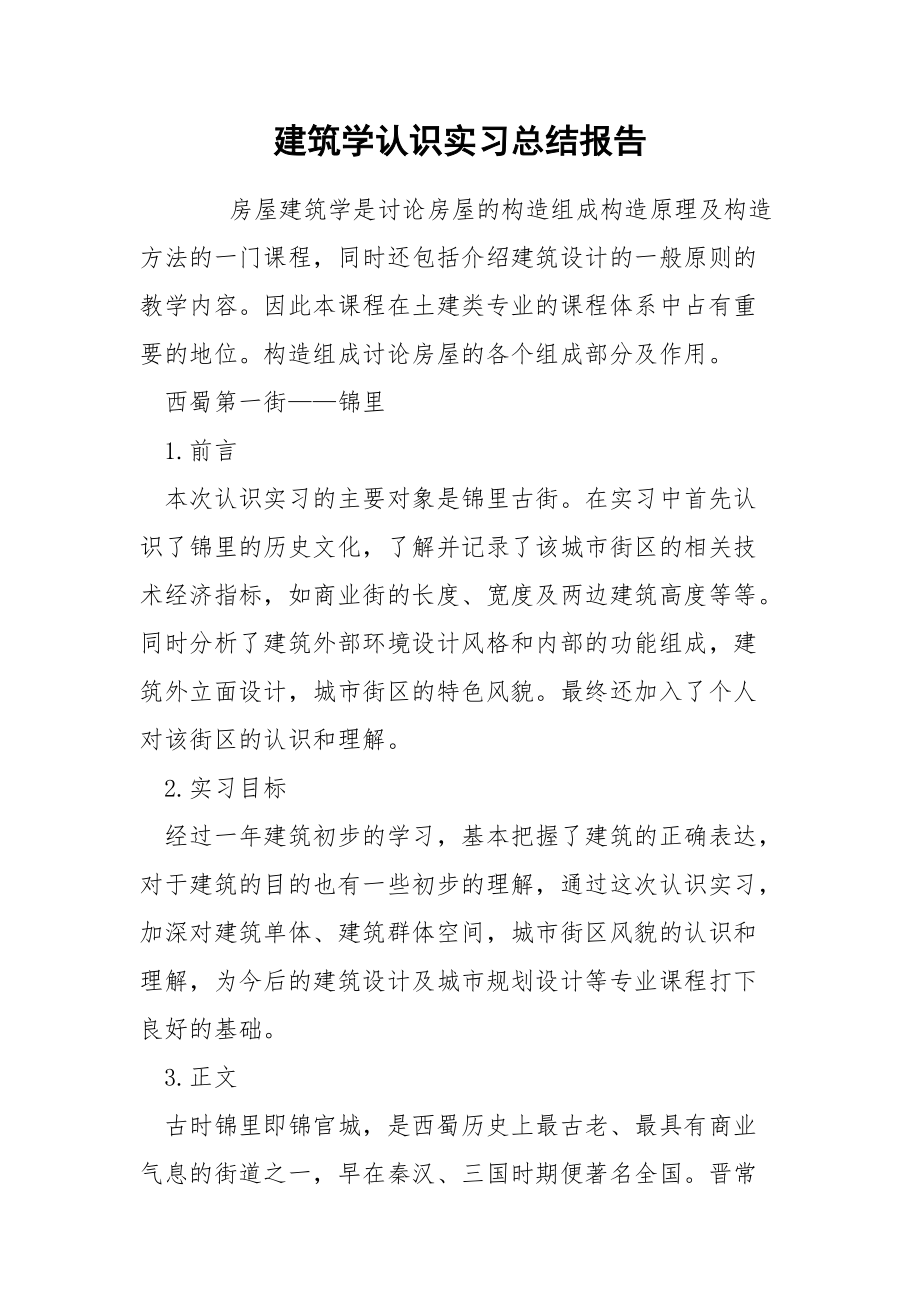 建筑学认识实习总结报告

房屋建筑学是讨论房屋的构造组成构造原理及构造方法的一门课程，同时还包括介绍建筑设计的一般原则的教学内容。因此本课程在土建类专业的课程体系中占有重要的地位。构造组成讨论房屋的各个组成部分及作用。

西蜀第一街——锦里

1.前言

本次认识实习的主要对象是锦里古街。在实习中首先认识了锦里的历史文化，了解并记录了该城市街区的相关技术经济指标，如商业街的长度、宽度及两边建筑高度等等。同时分析了建筑外部环境设计风格和内部的功能组成，建筑外立面设计，城市街区的特色风貌。最终还加入了个人对该街区的认识和理解。

2.实习目标

经过一年建筑初步的学习，基本把握了建筑的正确表达，对于建筑的目的也有一些初步的理解，通过这次认识实习，加深对建筑单体、建筑群体空间，城市街区风貌的认识和理解，为今后的建筑设计及城市规划设计等专业课程打下良好的基础。

3.正文

古时锦里即锦官城，是西蜀历史上最古老、最具有商业气息的街道之一，早在秦汉、三国时期便著名全国。晋常